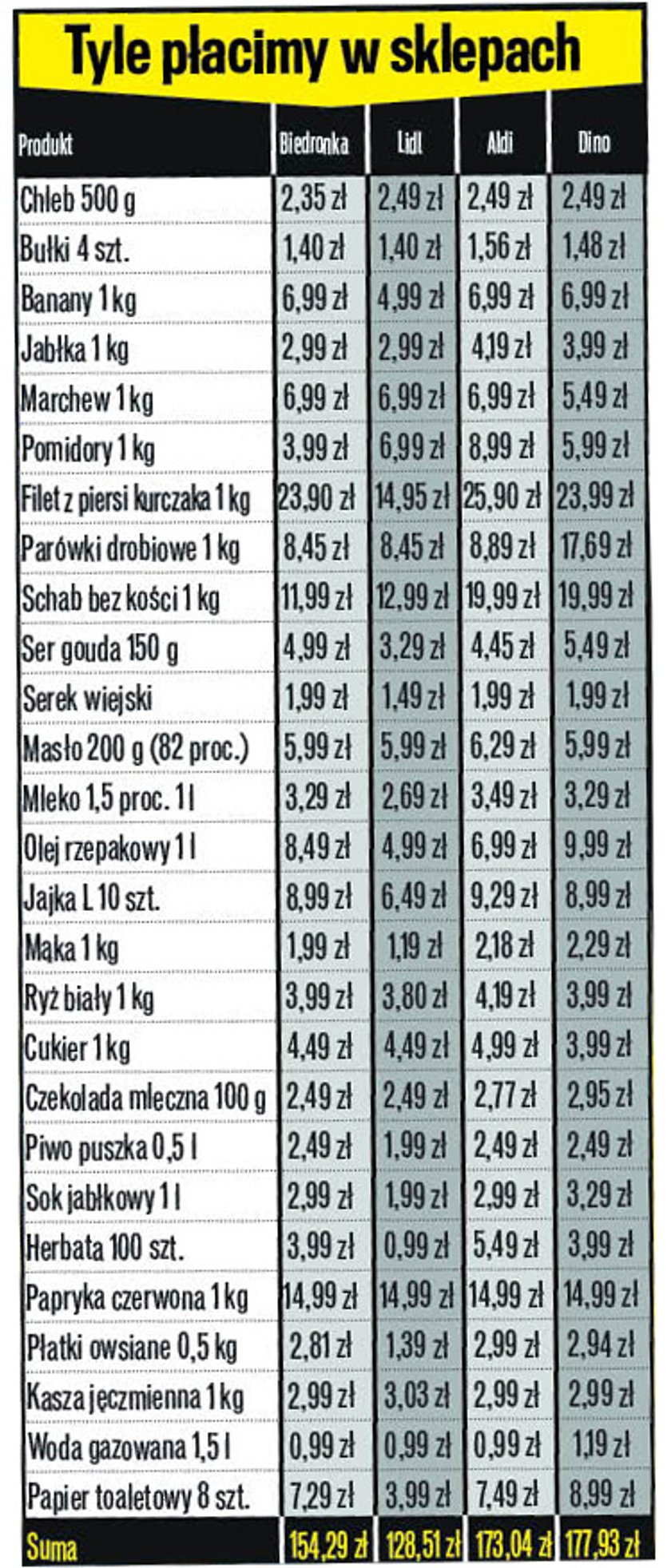 Tyle płacimy w sklepach

| Produkt | Biedronka | Lidl | Aldi | Dino |
|---|---|---|---|---|
| Chleb 500 g | 2,35 zł | 2,49 zł | 2,49 zł | 2,49 zł |
| Bułki 4 szt. | 1,40 zł | 1,40 zł | 1,56 zł | 1,48 zł |
| Banany 1 kg | 6,99 zł | 4,99 zł | 6,99 zł | 6,99 zł |
| Jabłka 1 kg | 2,99 zł | 2,99 zł | 4,19 zł | 3,99 zł |
| Marchew 1 kg | 6,99 zł | 6,99 zł | 6,99 zł | 5,49 zł |
| Pomidory 1 kg | 3,99 zł | 6,99 zł | 8,99 zł | 5,99 zł |
| Filet z piersi kurczaka 1 kg | 23,90 zł | 14,95 zł | 25,90 zł | 23,99 zł |
| Parówki drobiowe 1 kg | 8,45 zł | 8,45 zł | 8,89 zł | 17,69 zł |
| Schab bez kości 1 kg | 11,99 zł | 12,99 zł | 19,99 zł | 19,99 zł |
| Ser gouda 150 g | 4,99 zł | 3,29 zł | 4,45 zł | 5,49 zł |
| Serek wiejski | 1,99 zł | 1,49 zł | 1,99 zł | 1,99 zł |
| Masło 200 g (82 proc.) | 5,99 zł | 5,99 zł | 6,29 zł | 5,99 zł |
| Mleko 1,5 proc. 1 l | 3,29 zł | 2,69 zł | 3,49 zł | 3,29 zł |
| Olej rzepakowy 1 l | 8,49 zł | 4,99 zł | 6,99 zł | 9,99 zł |
| Jajka L 10 szt. | 8,99 zł | 6,49 zł | 9,29 zł | 8,99 zł |
| Mąka 1 kg | 1,99 zł | 1,19 zł | 2,18 zł | 2,29 zł |
| Ryż biały 1 kg | 3,99 zł | 3,80 zł | 4,19 zł | 3,99 zł |
| Cukier 1 kg | 4,49 zł | 4,49 zł | 4,99 zł | 3,99 zł |
| Czekolada mleczna 100 g | 2,49 zł | 2,49 zł | 2,77 zł | 2,95 zł |
| Piwo puszka 0,5 l | 2,49 zł | 1,99 zł | 2,49 zł | 2,49 zł |
| Sok jabłkowy 1 l | 2,99 zł | 1,99 zł | 2,99 zł | 3,29 zł |
| Herbata 100 szt. | 3,99 zł | 0,99 zł | 5,49 zł | 3,99 zł |
| Papryka czerwona 1 kg | 14,99 zł | 14,99 zł | 14,99 zł | 14,99 zł |
| Płatki owsiane 0,5 kg | 2,81 zł | 1,39 zł | 2,99 zł | 2,94 zł |
| Kasza jęczmienna 1 kg | 2,99 zł | 3,03 zł | 2,99 zł | 2,99 zł |
| Woda gazowana 1,5 l | 0,99 zł | 0,99 zł | 0,99 zł | 1,19 zł |
| Papier toaletowy 8 szt. | 7,29 zł | 3,99 zł | 7,49 zł | 8,99 zł |
| Suma | 154,29 zł | 128,51 zł | 173,04 zł | 177,93 zł |